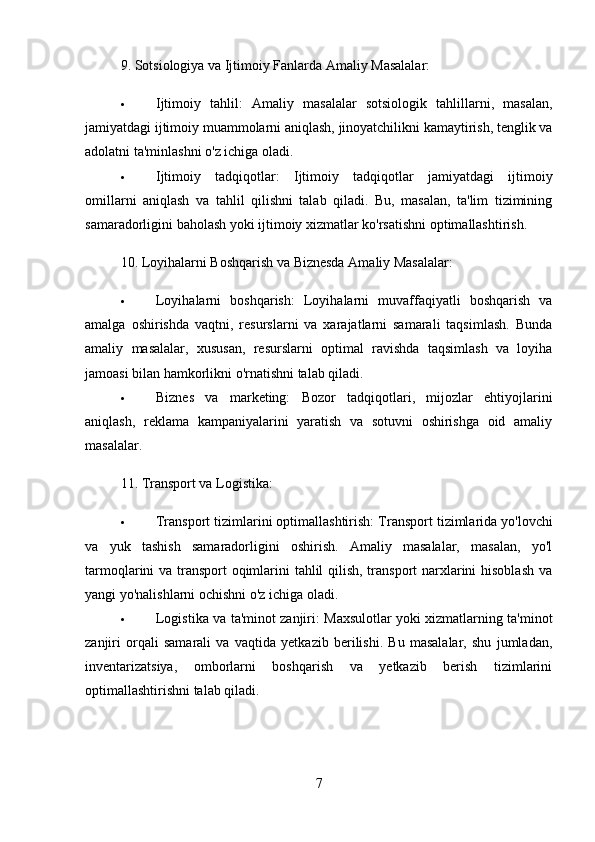 9. Sotsiologiya va Ijtimoiy Fanlarda Amaliy Masalalar:

• Ijtimoiy tahlil: Amaliy masalalar sotsiologik tahlillarni, masalan, jamiyatdagi ijtimoiy muammolarni aniqlash, jinoyatchilikni kamaytirish, tenglik va adolatni ta'minlashni o'z ichiga oladi.

• Ijtimoiy tadqiqotlar: Ijtimoiy tadqiqotlar jamiyatdagi ijtimoiy omillarni aniqlash va tahlil qilishni talab qiladi. Bu, masalan, ta'lim tizimining samaradorligini baholash yoki ijtimoiy xizmatlar ko'rsatishni optimallashtirish.

10. Loyihalarni Boshqarish va Biznesda Amaliy Masalalar:

• Loyihalarni boshqarish: Loyihalarni muvaffaqiyatli boshqarish va amalga oshirishda vaqtni, resurslarni va xarajatlarni samarali taqsimlash. Bunda amaliy masalalar, xususan, resurslarni optimal ravishda taqsimlash va loyiha jamoasi bilan hamkorlikni o'rnatishni talab qiladi.

• Biznes va marketing: Bozor tadqiqotlari, mijozlar ehtiyojlarini aniqlash, reklama kampaniyalarini yaratish va sotuvni oshirishga oid amaliy masalalar.

11. Transport va Logistika:

• Transport tizimlarini optimallashtirish: Transport tizimlarida yo'lovchi va yuk tashish samaradorligini oshirish. Amaliy masalalar, masalan, yo'l tarmoqlarini va transport oqimlarini tahlil qilish, transport narxlarini hisoblash va yangi yo'nalishlarni ochishni o'z ichiga oladi.

• Logistika va ta'minot zanjiri: Maxsulotlar yoki xizmatlarning ta'minot zanjiri orqali samarali va vaqtida yetkazib berilishi. Bu masalalar, shu jumladan, inventarizatsiya, omborlarni boshqarish va yetkazib berish tizimlarini optimallashtirishni talab qiladi.

7